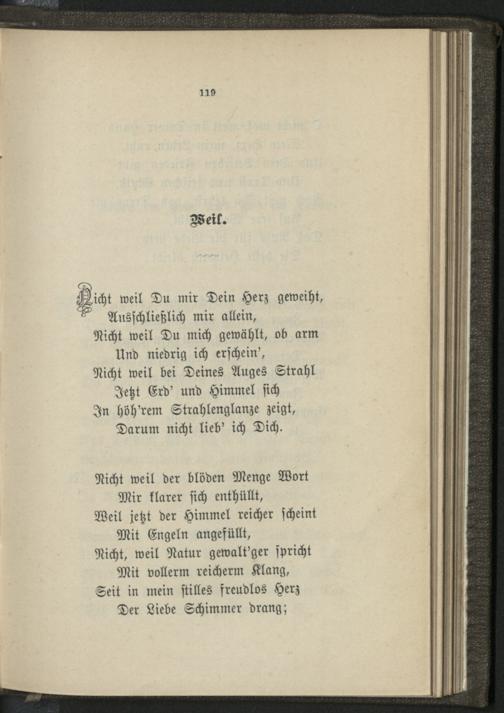 119

Weil.

Nicht weil Du mir Dein Herz geweiht,
Ausschließlich mir allein,
Nicht weil Du mich gewählt, ob arm
Und niedrig ich erschein',
Nicht weil bei Deines Auges Strahl
Jetzt Erd' und Himmel sich
In höh'rem Strahlenglanze zeigt,
Darum nicht lieb' ich Dich.

Nicht weil der blöden Menge Wort
Mir klarer sich enthüllt,
Weil jetzt der Himmel reicher scheint
Mit Engeln angefüllt,
Nicht, weil Natur gewalt'ger spricht
Mit vollerm reicherm Klang,
Seit in mein stilles freudlos Herz
Der Liebe Schimmer drang;